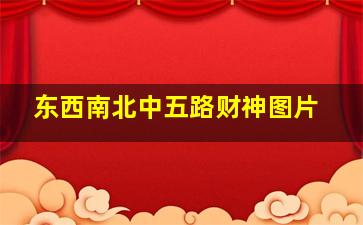 东西南北中五路财神图片